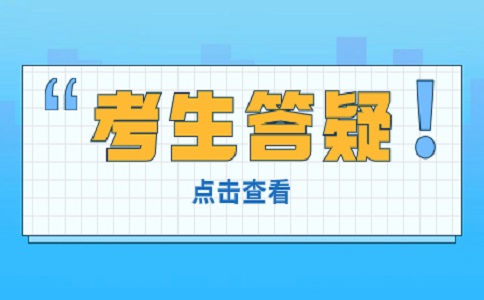 “考生答疑！

点击查看